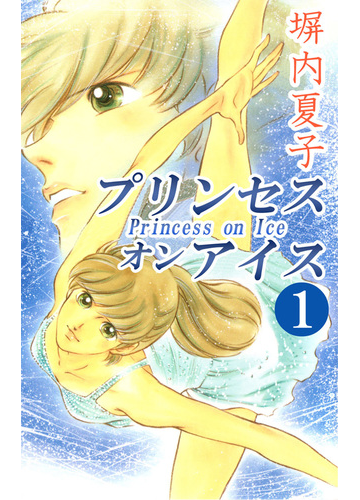 塀内夏子

プリンセス
Princess on Ice
オンアイス

1